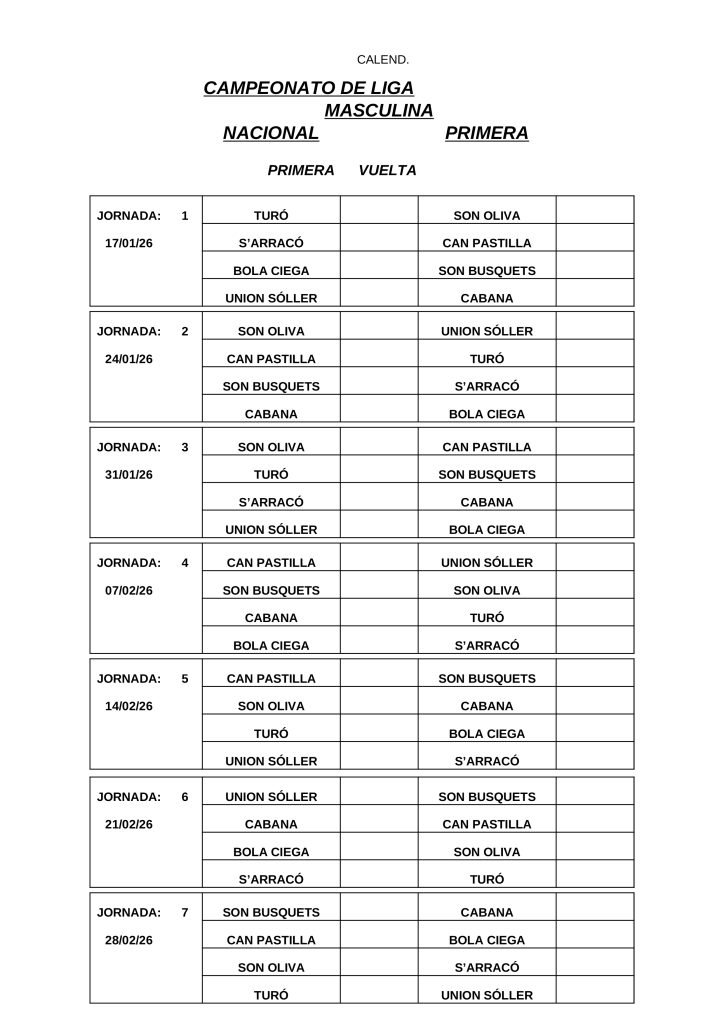 CALEND.

CAMPEONATO DE LIGA
MASCULINA
NACIONAL PRIMERA

PRIMERA VUELTA

| JORNADA: 1 | TURÓ | | SON OLIVA | |
|---|---|---|---|---|
| 17/01/26 | S'ARRACÓ | | CAN PASTILLA | |
| | BOLA CIEGA | | SON BUSQUETS | |
| | UNION SÓLLER | | CABANA | |

| JORNADA: 2 | SON OLIVA | | UNION SÓLLER | |
|---|---|---|---|---|
| 24/01/26 | CAN PASTILLA | | TURÓ | |
| | SON BUSQUETS | | S'ARRACÓ | |
| | CABANA | | BOLA CIEGA | |

| JORNADA: 3 | SON OLIVA | | CAN PASTILLA | |
|---|---|---|---|---|
| 31/01/26 | TURÓ | | SON BUSQUETS | |
| | S'ARRACÓ | | CABANA | |
| | UNION SÓLLER | | BOLA CIEGA | |

| JORNADA: 4 | CAN PASTILLA | | UNION SÓLLER | |
|---|---|---|---|---|
| 07/02/26 | SON BUSQUETS | | SON OLIVA | |
| | CABANA | | TURÓ | |
| | BOLA CIEGA | | S'ARRACÓ | |

| JORNADA: 5 | CAN PASTILLA | | SON BUSQUETS | |
|---|---|---|---|---|
| 14/02/26 | SON OLIVA | | CABANA | |
| | TURÓ | | BOLA CIEGA | |
| | UNION SÓLLER | | S'ARRACÓ | |

| JORNADA: 6 | UNION SÓLLER | | SON BUSQUETS | |
|---|---|---|---|---|
| 21/02/26 | CABANA | | CAN PASTILLA | |
| | BOLA CIEGA | | SON OLIVA | |
| | S'ARRACÓ | | TURÓ | |

| JORNADA: 7 | SON BUSQUETS | | CABANA | |
|---|---|---|---|---|
| 28/02/26 | CAN PASTILLA | | BOLA CIEGA | |
| | SON OLIVA | | S'ARRACÓ | |
| | TURÓ | | UNION SÓLLER | |